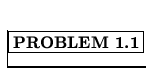 PROBLEM 1.1